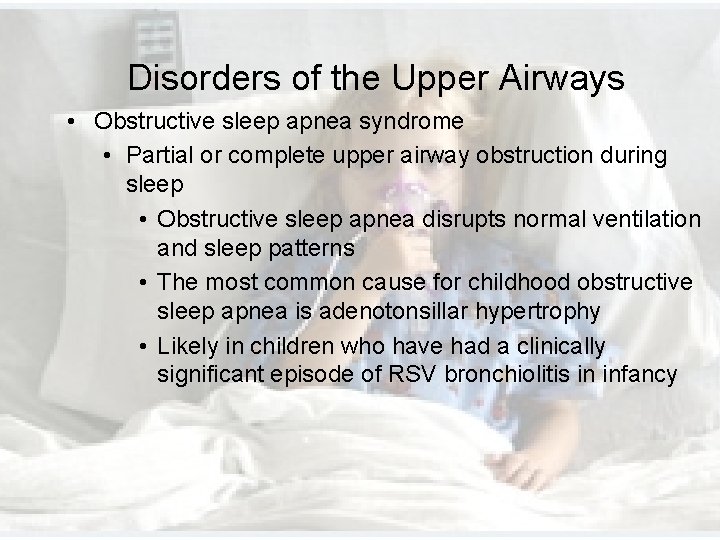 Disorders of the Upper Airways

• Obstructive sleep apnea syndrome
  • Partial or complete upper airway obstruction during sleep
    • Obstructive sleep apnea disrupts normal ventilation and sleep patterns
    • The most common cause for childhood obstructive sleep apnea is adenotonsillar hypertrophy
    • Likely in children who have had a clinically significant episode of RSV bronchiolitis in infancy